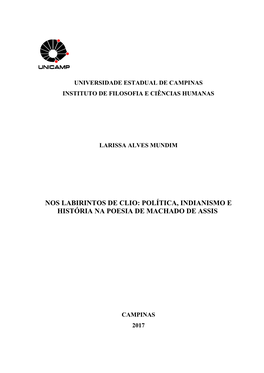 UNICAMP

UNIVERSIDADE ESTADUAL DE CAMPINAS
INSTITUTO DE FILOSOFIA E CIÊNCIAS HUMANAS

LARISSA ALVES MUNDIM

NOS LABIRINTOS DE CLIO: POLÍTICA, INDIANISMO E HISTÓRIA NA POESIA DE MACHADO DE ASSIS

CAMPINAS
2017